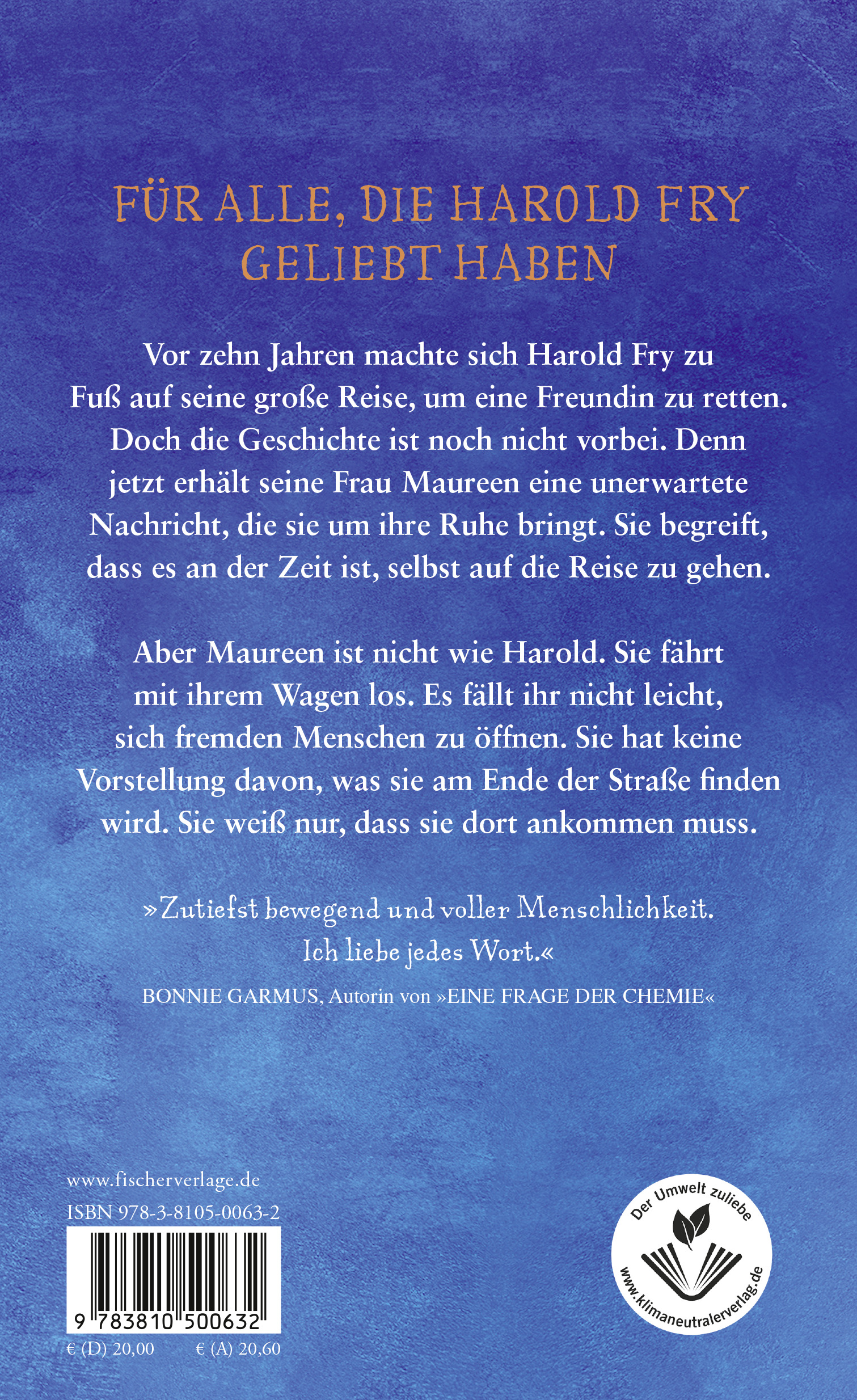 FÜR ALLE, DIE HAROLD FRY GELIEBT HABEN

Vor zehn Jahren machte sich Harold Fry zu Fuß auf seine große Reise, um eine Freundin zu retten. Doch die Geschichte ist noch nicht vorbei. Denn jetzt erhält seine Frau Maureen eine unerwartete Nachricht, die sie um ihre Ruhe bringt. Sie begreift, dass es an der Zeit ist, selbst auf die Reise zu gehen.

Aber Maureen ist nicht wie Harold. Sie fährt mit ihrem Wagen los. Es fällt ihr nicht leicht, sich fremden Menschen zu öffnen. Sie hat keine Vorstellung davon, was sie am Ende der Straße finden wird. Sie weiß nur, dass sie dort ankommen muss.

»Zutiefst bewegend und voller Menschlichkeit. Ich liebe jedes Wort.«

BONNIE GARMUS, Autorin von »EINE FRAGE DER CHEMIE«

www.fischerverlage.de
ISBN 978-3-8105-0063-2

9 783810 500632

€ (D) 20,00 € (A) 20,60

Der Umwelt zuliebe
www.klimaneutralerverlag.de